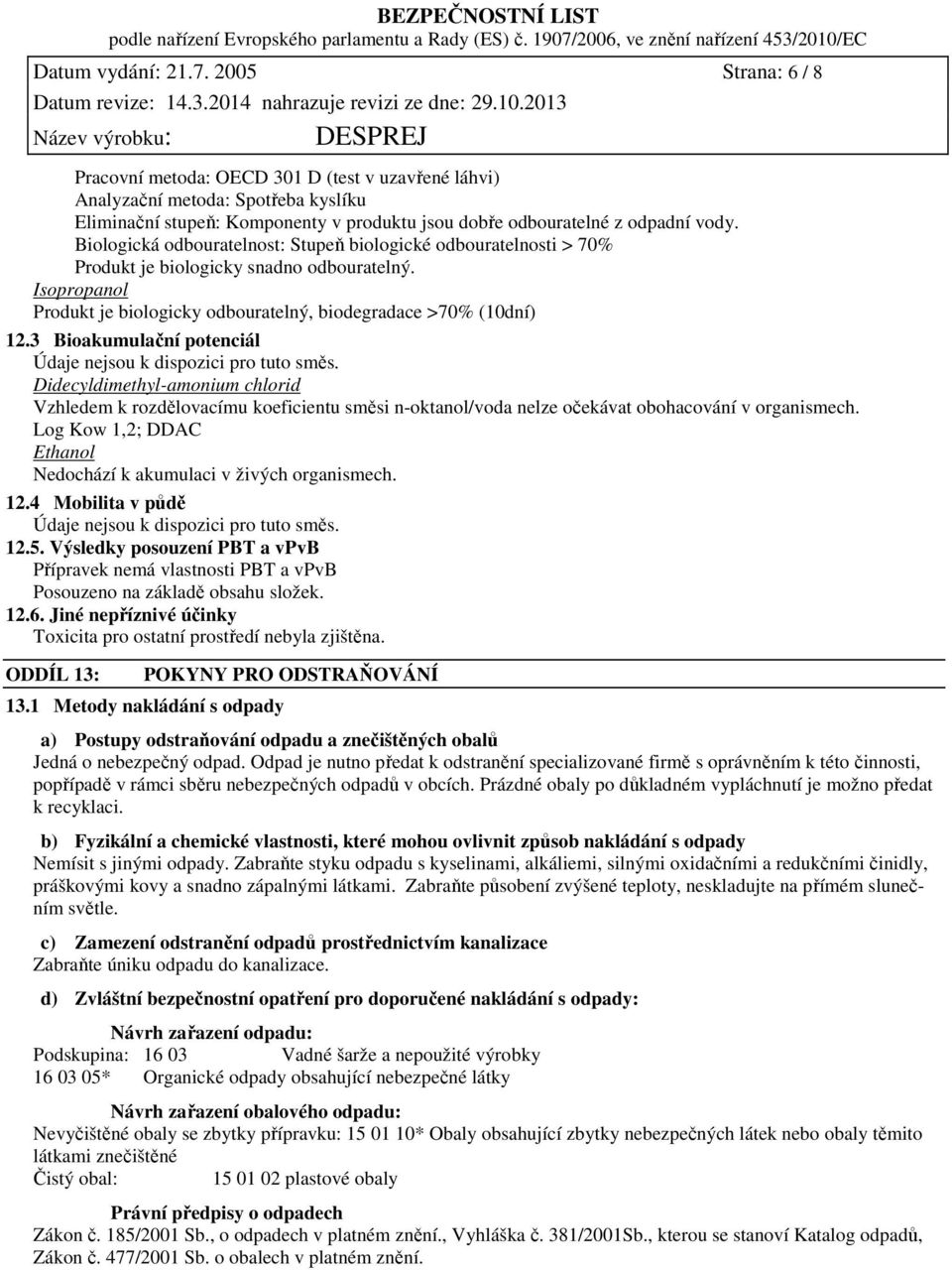 BEZPEČNOSTNÍ LIST
podle nařízení Evropského parlamentu a Rady (ES) č. 1907/2006, ve znění nařízení 453/2010/EC

Datum vydání: 21.7. 2005 Strana: 6 / 8
Datum revize: 14.3.2014 nahrazuje revizi ze dne: 29.10.2013
Název výrobku: DESPREJ

Pracovní metoda: OECD 301 D (test v uzavřené láhvi)
Analyzační metoda: Spotřeba kyslíku
Eliminační stupeň: Komponenty v produktu jsou dobře odbouratelné z odpadní vody.
Biologická odbouratelnost: Stupeň biologické odbouratelnosti > 70%
Produkt je biologicky snadno odbouratelný.
Isopropanol
Produkt je biologicky odbouratelný, biodegradace >70% (10dní)

12.3 Bioakumulační potenciál
Údaje nejsou k dispozici pro tuto směs.
Didecyldimethyl-amonium chlorid
Vzhledem k rozdělovacímu koeficientu směsi n-oktanol/voda nelze očekávat obohacování v organismech.
Log Kow 1,2; DDAC
Ethanol
Nedochází k akumulaci v živých organismech.

12.4 Mobilita v půdě
Údaje nejsou k dispozici pro tuto směs.

12.5. Výsledky posouzení PBT a vPvB
Přípravek nemá vlastnosti PBT a vPvB
Posouzeno na základě obsahu složek.

12.6. Jiné nepříznivé účinky
Toxicita pro ostatní prostředí nebyla zjištěna.

ODDÍL 13: POKYNY PRO ODSTRAŇOVÁNÍ

13.1 Metody nakládání s odpady

a) Postupy odstraňování odpadu a znečištěných obalů
Jedná o nebezpečný odpad. Odpad je nutno předat k odstranění specializované firmě s oprávněním k této činnosti, popřípadě v rámci sběru nebezpečných odpadů v obcích. Prázdné obaly po důkladném vypláchnutí je možno předat k recyklaci.

b) Fyzikální a chemické vlastnosti, které mohou ovlivnit způsob nakládání s odpady
Nemísit s jinými odpady. Zabraňte styku odpadu s kyselinami, alkáliemi, silnými oxidačními a redukčními činidly, práškovými kovy a snadno zápalnými látkami. Zabraňte působení zvýšené teploty, neskladujte na přímém slunečním světle.

c) Zamezení odstranění odpadů prostřednictvím kanalizace
Zabraňte úniku odpadu do kanalizace.

d) Zvláštní bezpečnostní opatření pro doporučené nakládání s odpady:

Návrh zařazení odpadu:
Podskupina: 16 03 Vadné šarže a nepoužité výrobky
16 03 05* Organické odpady obsahující nebezpečné látky

Návrh zařazení obalového odpadu:
Nevyčištěné obaly se zbytky přípravku: 15 01 10* Obaly obsahující zbytky nebezpečných látek nebo obaly těmito látkami znečištěné
Čistý obal: 15 01 02 plastové obaly

Právní předpisy o odpadech
Zákon č. 185/2001 Sb., o odpadech v platném znění., Vyhláška č. 381/2001Sb., kterou se stanoví Katalog odpadů, Zákon č. 477/2001 Sb. o obalech v platném znění.